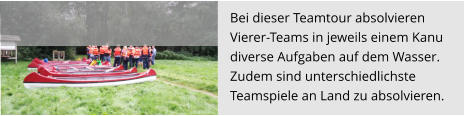 Bei dieser Teamtour absolvieren Vierer-Teams in jeweils einem Kanu diverse Aufgaben auf dem Wasser. Zudem sind unterschiedlichste Teamspiele an Land zu absolvieren.